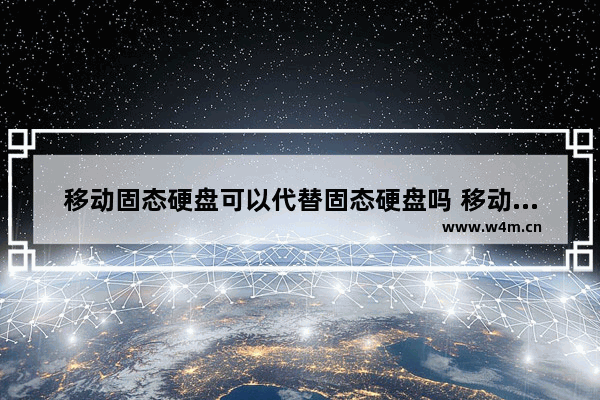 移动固态硬盘可以代替固态硬盘吗 移动...

www.w4m.cn